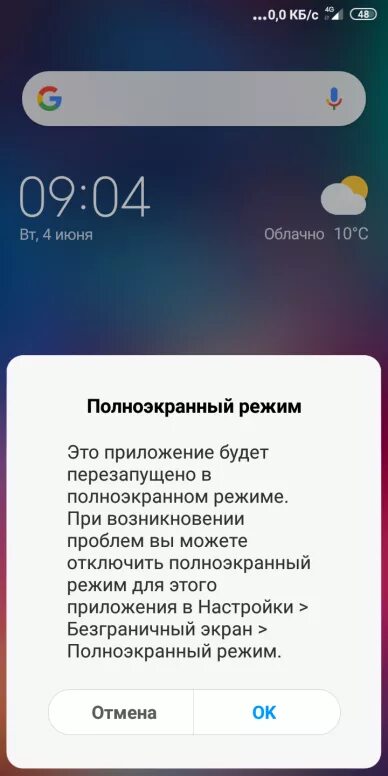 ...0,0 КБ/с 4G 48

G

09:04
Вт, 4 июня

Облачно 10°C

Полноэкранный режим

Это приложение будет перезапущено в полноэкранном режиме. При возникновении проблем вы можете отключить полноэкранный режим для этого приложения в Настройки > Безграничный экран > Полноэкранный режим.

Отмена

OK